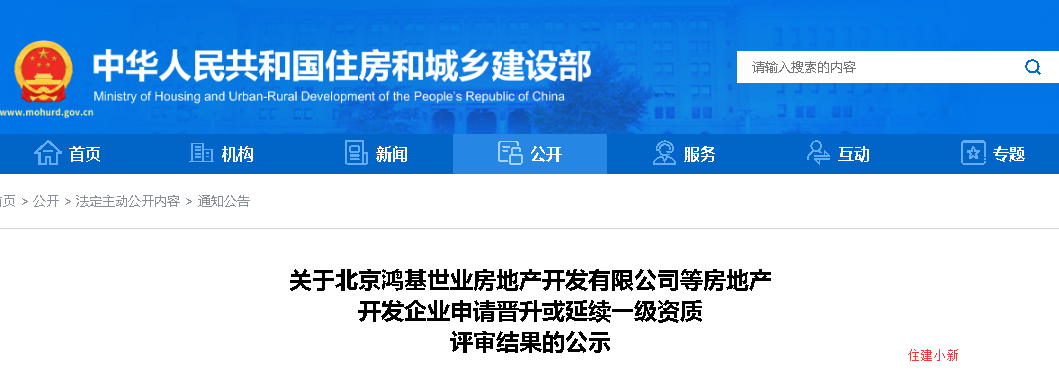 中华人民共和国住房和城乡建设部
Ministry of Housing and Urban-Rural Development of the People's Republic of China
www.mohurd.gov.cn

请输入搜索的内容

首页 机构 新闻 公开 服务 互动 专题

页 > 公开 > 法定主动公开内容 > 通知公告

关于北京鸿基世业房地产开发有限公司等房地产开发企业申请晋升或延续一级资质评审结果的公示

住建小新